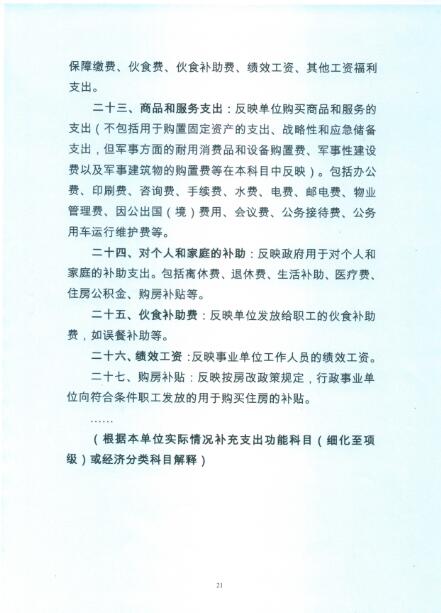 保障缴费、伙食费、伙食补助费、绩效工资、其他工资福利支出。

二十三、商品和服务支出：反映单位购买商品和服务的支出（不包括用于购置固定资产的支出、战略性和应急储备支出，但军事方面的耐用消费品和设备购置费、军事性建设费以及军事建筑物的购置费等在本科目中反映）。包括办公费、印刷费、咨询费、手续费、水费、电费、邮电费、物业管理费、因公出国（境）费用、会议费、公务接待费、公务用车运行维护费等。

二十四、对个人和家庭的补助：反映政府用于对个人和家庭的补助支出。包括离休费、退休费、生活补助、医疗费、住房公积金、购房补贴等。

二十五、伙食补助费：反映单位发放给职工的伙食补助费，如误餐补助等。

二十六、绩效工资：反映事业单位工作人员的绩效工资。

二十七、购房补贴：反映按房改政策规定，行政事业单位向符合条件职工发放的用于购买住房的补贴。

……

（根据本单位实际情况补充支出功能科目（细化至项级）或经济分类科目解释）

21